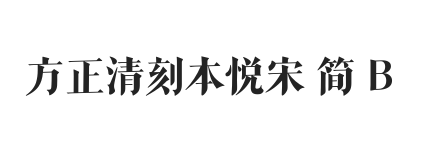 方正清刻本悦宋 简 B